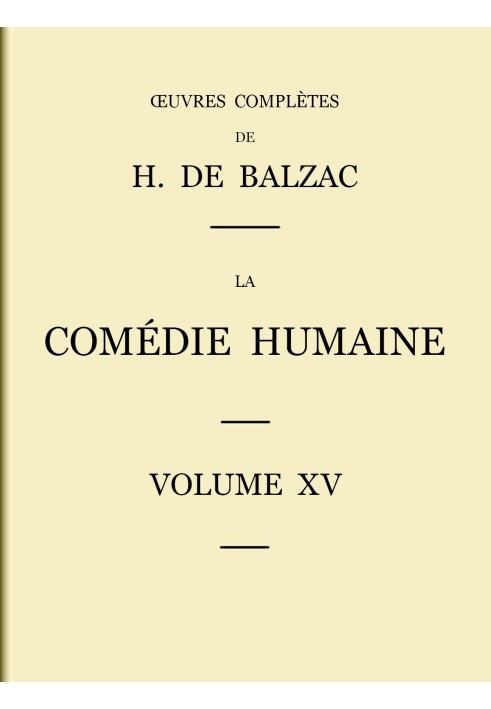 ŒUVRES COMPLÈTES

DE

H. DE BALZAC

LA

COMÉDIE HUMAINE

VOLUME XV